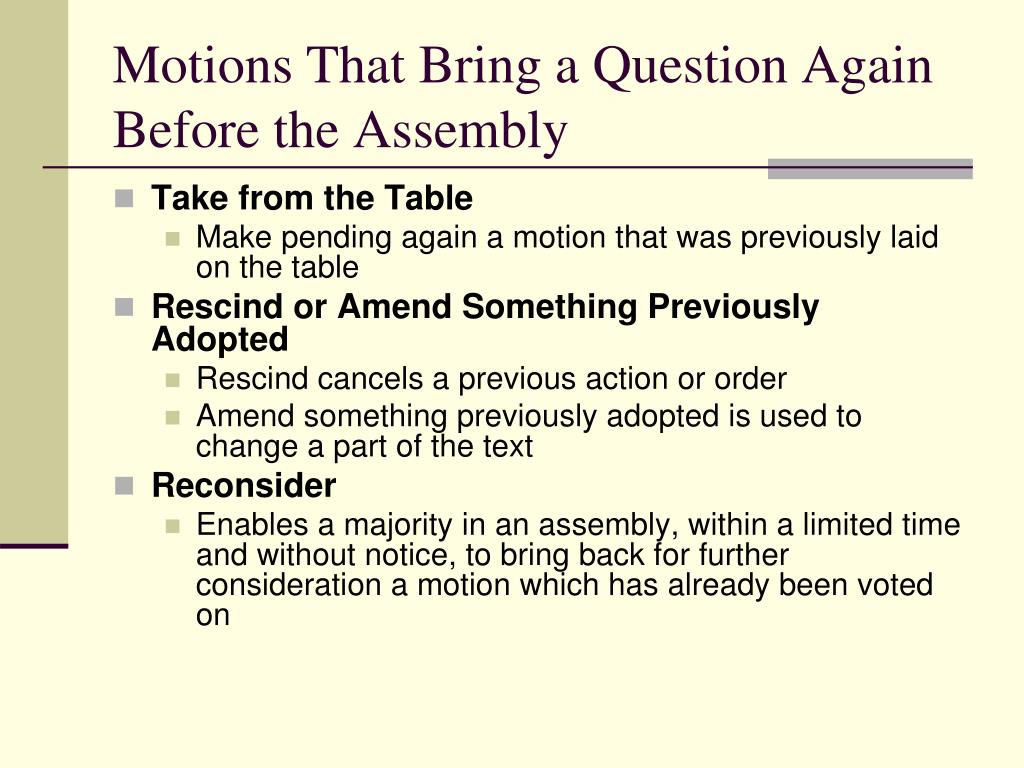 Motions That Bring a Question Again Before the Assembly

Take from the Table
Make pending again a motion that was previously laid on the table

Rescind or Amend Something Previously Adopted
Rescind cancels a previous action or order
Amend something previously adopted is used to change a part of the text

Reconsider
Enables a majority in an assembly, within a limited time and without notice, to bring back for further consideration a motion which has already been voted on